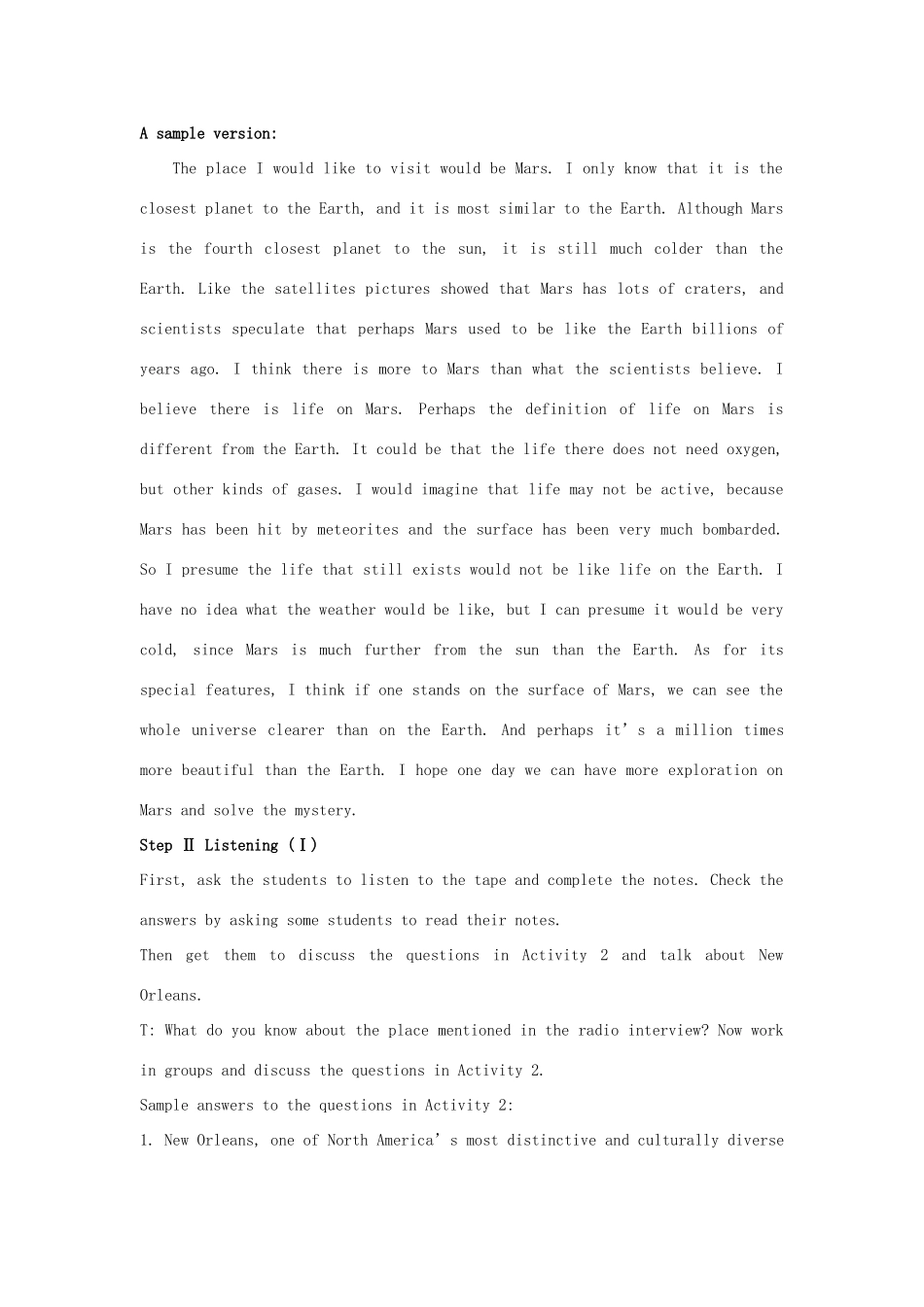 A sample version:

The place I would like to visit would be Mars. I only know that it is the closest planet to the Earth, and it is most similar to the Earth. Although Mars is the fourth closest planet to the sun, it is still much colder than the Earth. Like the satellites pictures showed that Mars has lots of craters, and scientists speculate that perhaps Mars used to be like the Earth billions of years ago. I think there is more to Mars than what the scientists believe. I believe there is life on Mars. Perhaps the definition of life on Mars is different from the Earth. It could be that the life there does not need oxygen, but other kinds of gases. I would imagine that life may not be active, because Mars has been hit by meteorites and the surface has been very much bombarded. So I presume the life that still exists would not be like life on the Earth. I have no idea what the weather would be like, but I can presume it would be very cold, since Mars is much further from the sun than the Earth. As for its special features, I think if one stands on the surface of Mars, we can see the whole universe clearer than on the Earth. And perhaps it's a million times more beautiful than the Earth. I hope one day we can have more exploration on Mars and solve the mystery.

Step Ⅱ Listening (Ⅰ)

First, ask the students to listen to the tape and complete the notes. Check the answers by asking some students to read their notes.

Then get them to discuss the questions in Activity 2 and talk about New Orleans.

T: What do you know about the place mentioned in the radio interview? Now work in groups and discuss the questions in Activity 2.

Sample answers to the questions in Activity 2:

1. New Orleans, one of North America's most distinctive and culturally diverse